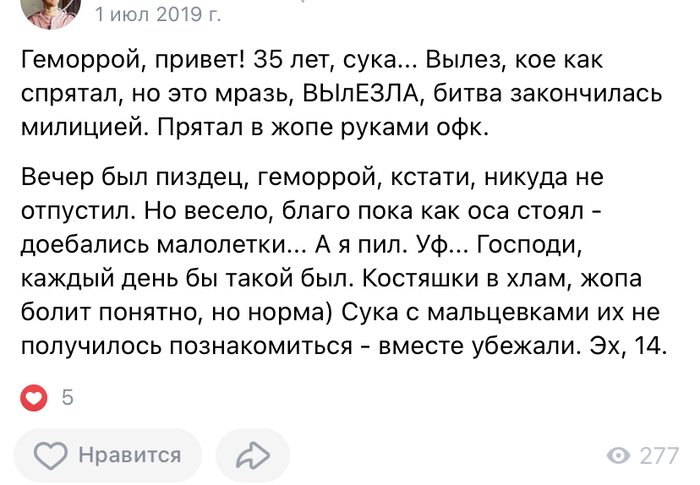 1 июл 2019 г.

Геморрой, привет! 35 лет, сука... Вылез, кое как спрятал, но это мразь, ВЫлЕЗЛА, битва закончилась милицией. Прятал в жопе руками офк.

Вечер был пиздец, геморрой, кстати, никуда не отпустил. Но весело, благо пока как оса стоял - доебались малолетки... А я пил. Уф... Господи, каждый день бы такой был. Костяшки в хлам, жопа болит понятно, но норма) Сука с мальцевками их не получилось познакомиться - вместе убежали. Эх, 14.

5

Нравится

277